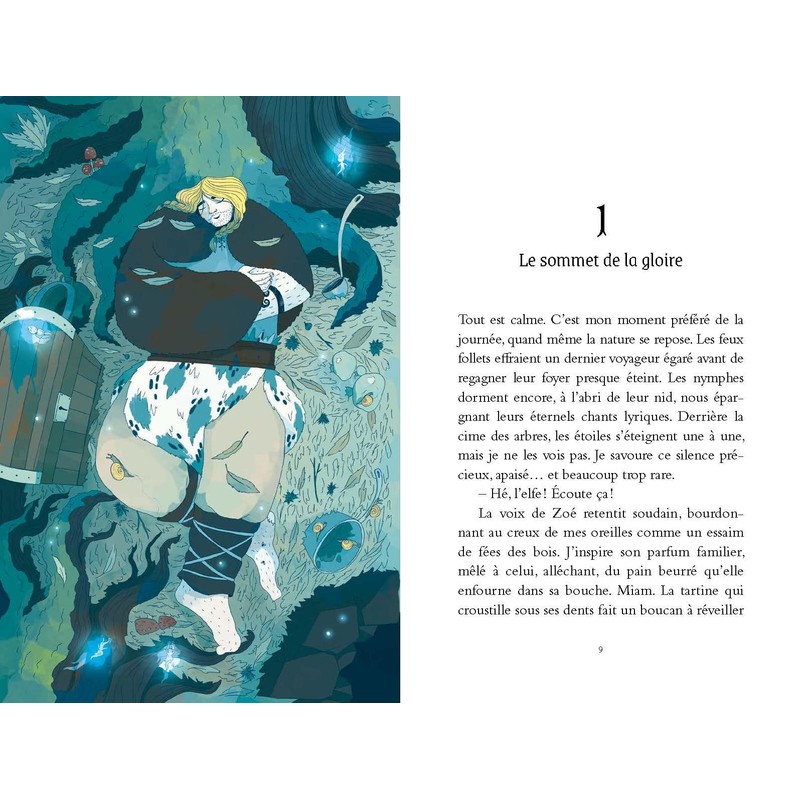 1

Le sommet de la gloire

Tout est calme. C'est mon moment préféré de la journée, quand même la nature se repose. Les feux follets effraient un dernier voyageur égaré avant de regagner leur foyer presque éteint. Les nymphes dorment encore, à l'abri de leur nid, nous épargnant leurs éternels chants lyriques. Derrière la cime des arbres, les étoiles s'éteignent une à une, mais je ne les vois pas. Je savoure ce silence précieux, apaisé… et beaucoup trop rare.

– Hé, l'elfe ! Écoute ça !

La voix de Zoé retentit soudain, bourdonnant au creux de mes oreilles comme un essaim de fées des bois. J'inspire son parfum familier, mêlé à celui, alléchant, du pain beurré qu'elle enfourne dans sa bouche. Miam. La tartine qui croustille sous ses dents fait un boucan à réveiller

9